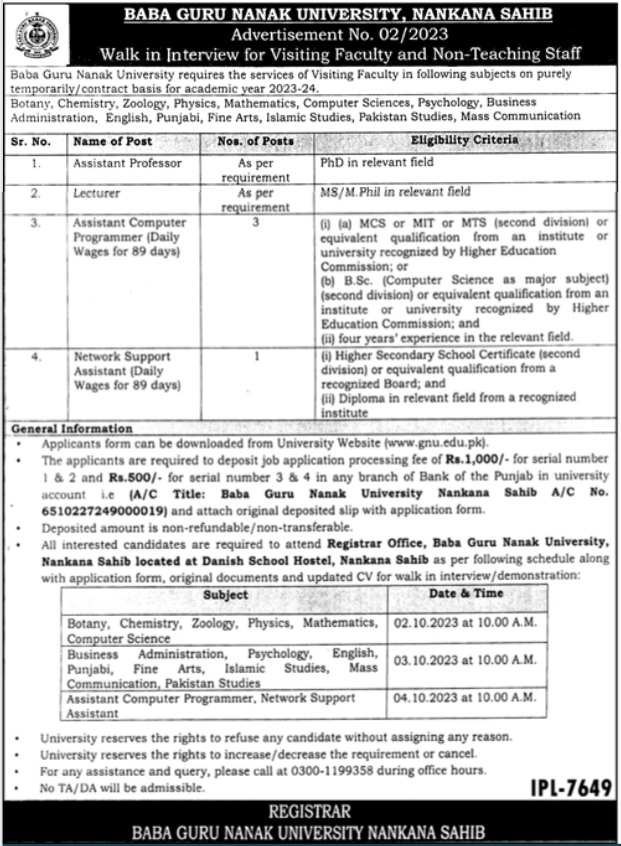 BABA GURU NANAK UNIVERSITY, NANKANA SAHIB
Advertisement No. 02/2023
Walk in Interview for Visiting Faculty and Non-Teaching Staff

Baba Guru Nanak University requires the services of Visiting Faculty in following subjects on purely temporarily/contract basis for academic year 2023-24.
Botany, Chemistry, Zoology, Physics, Mathematics, Computer Sciences, Psychology, Business Administration, English, Punjabi, Fine Arts, Islamic Studies, Pakistan Studies, Mass Communication

| Sr. No. | Name of Post | Nos. of Posts | Eligibility Criteria |
|---|---|---|---|
| 1. | Assistant Professor | As per requirement | PhD in relevant field |
| 2. | Lecturer | As per requirement | MS/M.Phil in relevant field |
| 3. | Assistant Computer Programmer (Daily Wages for 89 days) | 3 | (i) (a) MCS or MIT or MTS (second division) or equivalent qualification from an institute or university recognized by Higher Education Commission; or (b) B.Sc. (Computer Science as major subject) (second division) or equivalent qualification from an institute or university recognized by Higher Education Commission; and (ii) four years' experience in the relevant field. |
| 4. | Network Support Assistant (Daily Wages for 89 days) | 1 | (i) Higher Secondary School Certificate (second division) or equivalent qualification from a recognized Board; and (ii) Diploma in relevant field from a recognized institute |

General Information
• Applicants form can be downloaded from University Website (www.gnu.edu.pk).
• The applicants are required to deposit job application processing fee of Rs.1,000/- for serial number 1 & 2 and Rs.500/- for serial number 3 & 4 in any branch of Bank of the Punjab in university account i.e (A/C Title: Baba Guru Nanak University Nankana Sahib A/C No. 6510227249000019) and attach original deposited slip with application form.
• Deposited amount is non-refundable/non-transferable.
• All interested candidates are required to attend Registrar Office, Baba Guru Nanak University, Nankana Sahib located at Danish School Hostel, Nankana Sahib as per following schedule along with application form, original documents and updated CV for walk in interview/demonstration:

| Subject | Date & Time |
|---|---|
| Botany, Chemistry, Zoology, Physics, Mathematics, Computer Science | 02.10.2023 at 10.00 A.M. |
| Business Administration, Psychology, English, Punjabi, Fine Arts, Islamic Studies, Mass Communication, Pakistan Studies | 03.10.2023 at 10.00 A.M. |
| Assistant Computer Programmer, Network Support Assistant | 04.10.2023 at 10.00 A.M. |

• University reserves the rights to refuse any candidate without assigning any reason.
• University reserves the rights to increase/decrease the requirement or cancel.
• For any assistance and query, please call at 0300-1199358 during office hours.
• No TA/DA will be admissible.

IPL-7649

REGISTRAR
BABA GURU NANAK UNIVERSITY NANKANA SAHIB